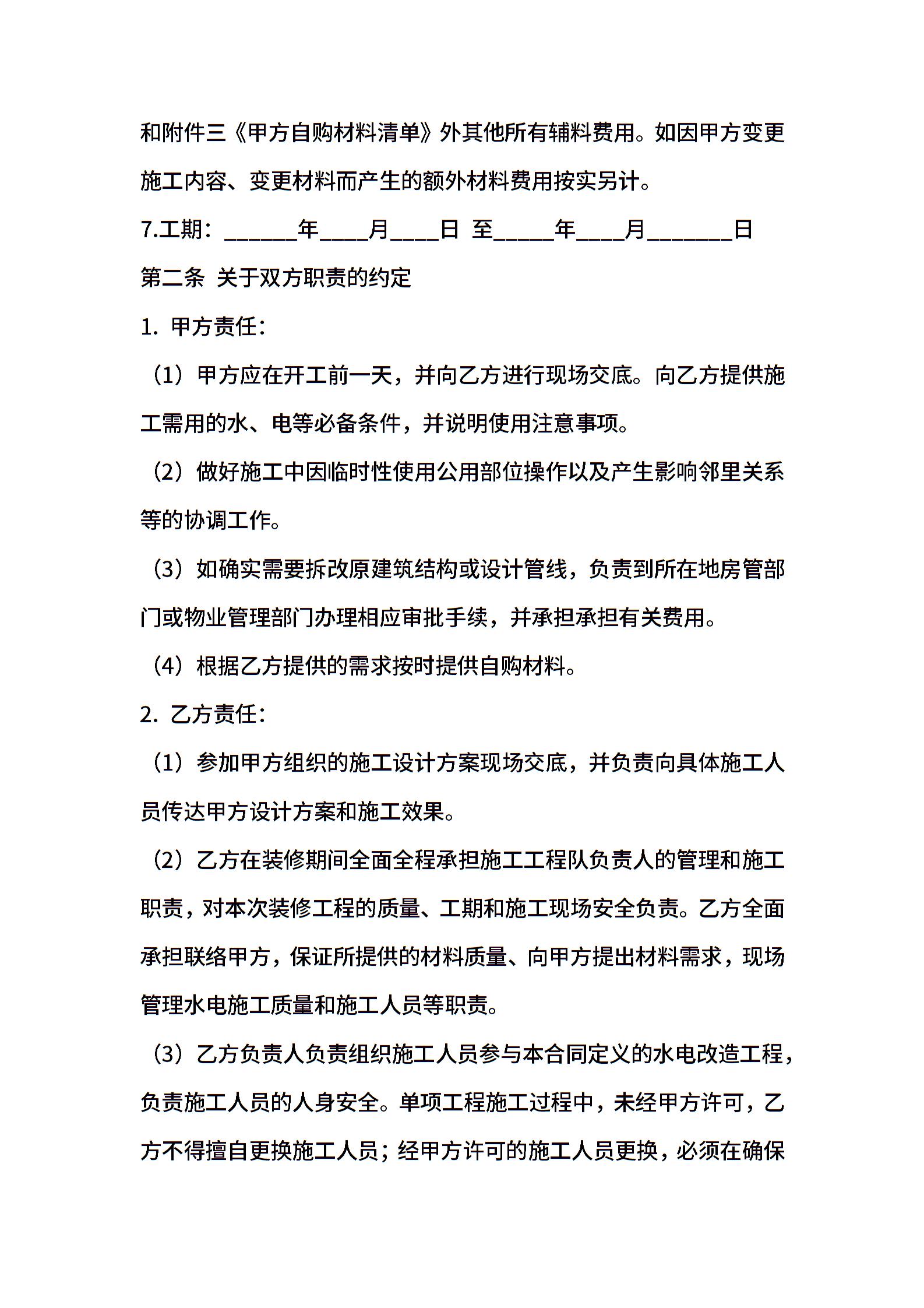 和附件三《甲方自购材料清单》外其他所有辅料费用。如因甲方变更施工内容、变更材料而产生的额外材料费用按实另计。

7.工期：______年____月____日 至_____年____月_______日

第二条 关于双方职责的约定

1. 甲方责任：

（1）甲方应在开工前一天，并向乙方进行现场交底。向乙方提供施工需用的水、电等必备条件，并说明使用注意事项。

（2）做好施工中因临时性使用公用部位操作以及产生影响邻里关系等的协调工作。

（3）如确实需要拆改原建筑结构或设计管线，负责到所在地房管部门或物业管理部门办理相应审批手续，并承担承担有关费用。

（4）根据乙方提供的需求按时提供自购材料。

2. 乙方责任：

（1）参加甲方组织的施工设计方案现场交底，并负责向具体施工人员传达甲方设计方案和施工效果。

（2）乙方在装修期间全面全程承担施工工程队负责人的管理和施工职责，对本次装修工程的质量、工期和施工现场安全负责。乙方全面承担联络甲方，保证所提供的材料质量、向甲方提出材料需求，现场管理水电施工质量和施工人员等职责。

（3）乙方负责人负责组织施工人员参与本合同定义的水电改造工程，负责施工人员的人身安全。单项工程施工过程中，未经甲方许可，乙方不得擅自更换施工人员；经甲方许可的施工人员更换，必须在确保